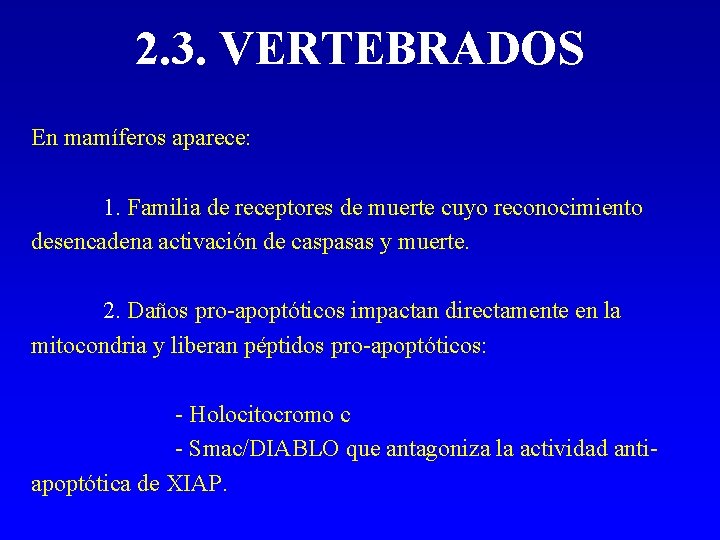 2.3. VERTEBRADOS

En mamíferos aparece:

1. Familia de receptores de muerte cuyo reconocimiento desencadena activación de caspasas y muerte.

2. Daños pro-apoptóticos impactan directamente en la mitocondria y liberan péptidos pro-apoptóticos:

- Holocitocromo c
- Smac/DIABLO que antagoniza la actividad anti-apoptótica de XIAP.